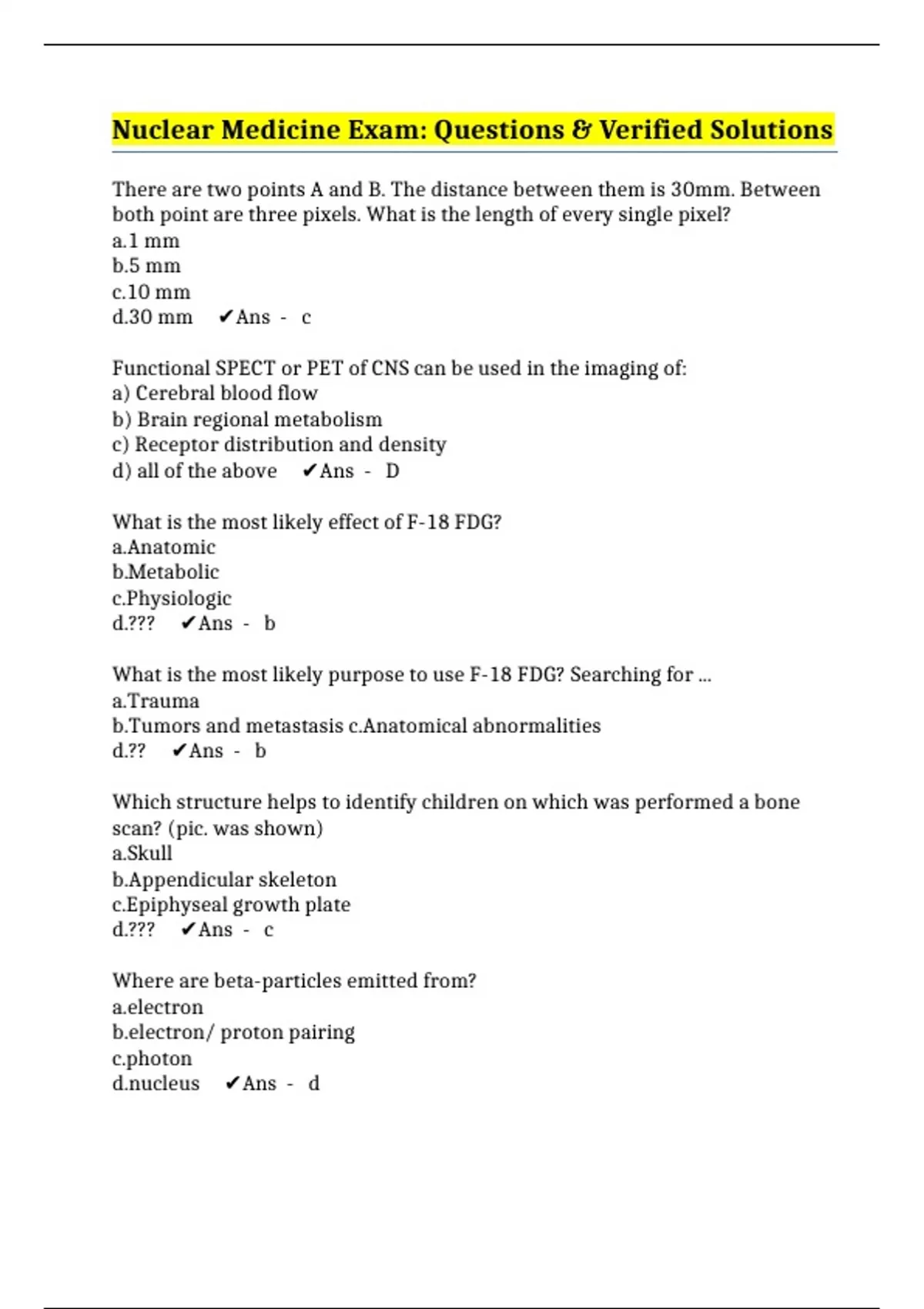 Nuclear Medicine Exam: Questions & Verified Solutions

There are two points A and B. The distance between them is 30mm. Between both point are three pixels. What is the length of every single pixel?
a.1 mm
b.5 mm
c.10 mm
d.30 mm ✔Ans - c

Functional SPECT or PET of CNS can be used in the imaging of:
a) Cerebral blood flow
b) Brain regional metabolism
c) Receptor distribution and density
d) all of the above ✔Ans - D

What is the most likely effect of F-18 FDG?
a.Anatomic
b.Metabolic
c.Physiologic
d.??? ✔Ans - b

What is the most likely purpose to use F-18 FDG? Searching for ...
a.Trauma
b.Tumors and metastasis c.Anatomical abnormalities
d.?? ✔Ans - b

Which structure helps to identify children on which was performed a bone scan? (pic. was shown)
a.Skull
b.Appendicular skeleton
c.Epiphyseal growth plate
d.??? ✔Ans - c

Where are beta-particles emitted from?
a.electron
b.electron/ proton pairing
c.photon
d.nucleus ✔Ans - d